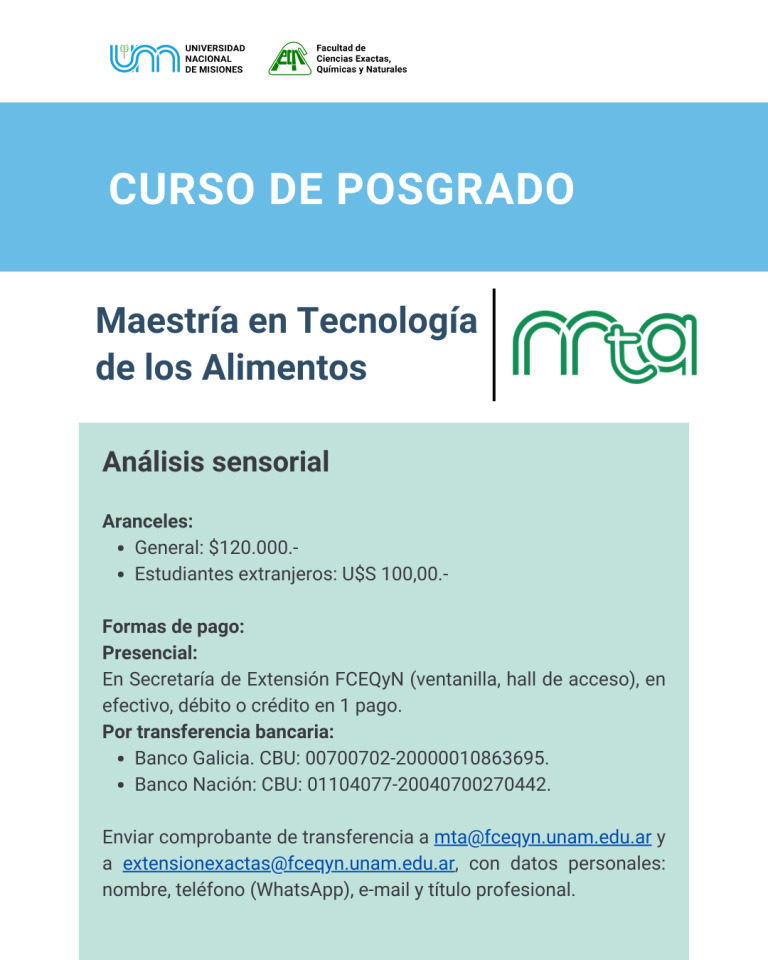 UNIVERSIDAD NACIONAL DE MISIONES

Facultad de Ciencias Exactas, Químicas y Naturales

CURSO DE POSGRADO

Maestría en Tecnología de los Alimentos

mta

Análisis sensorial

Aranceles:
- General: $120.000.-
- Estudiantes extranjeros: U$S 100,00.-

Formas de pago:
Presencial:
En Secretaría de Extensión FCEQyN (ventanilla, hall de acceso), en efectivo, débito o crédito en 1 pago.
Por transferencia bancaria:
- Banco Galicia. CBU: 00700702-20000010863695.
- Banco Nación: CBU: 01104077-20040700270442.

Enviar comprobante de transferencia a mta@fceqyn.unam.edu.ar y a extensionexactas@fceqyn.unam.edu.ar, con datos personales: nombre, teléfono (WhatsApp), e-mail y título profesional.